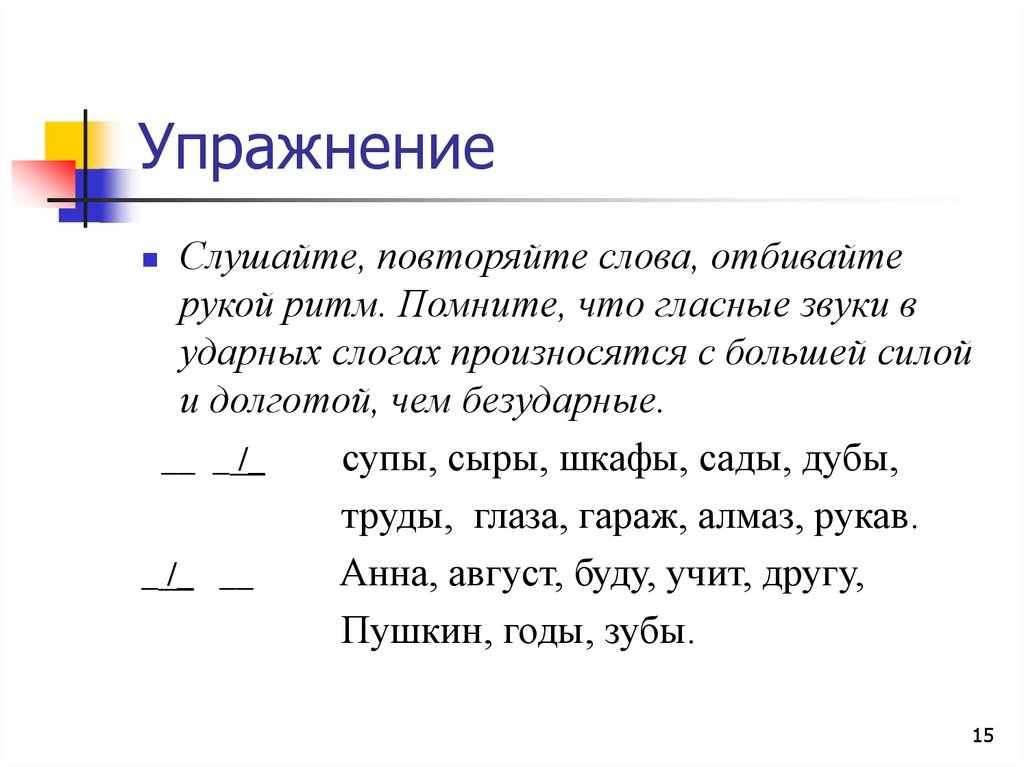 Упражнение

Слушайте, повторяйте слова, отбивайте рукой ритм. Помните, что гласные звуки в ударных слогах произносятся с большей силой и долготой, чем безударные.

__ _/_ супы, сыры, шкафы, сады, дубы, труды, глаза, гараж, алмаз, рукав.

_/_ __ Анна, август, буду, учит, другу, Пушкин, годы, зубы.

15